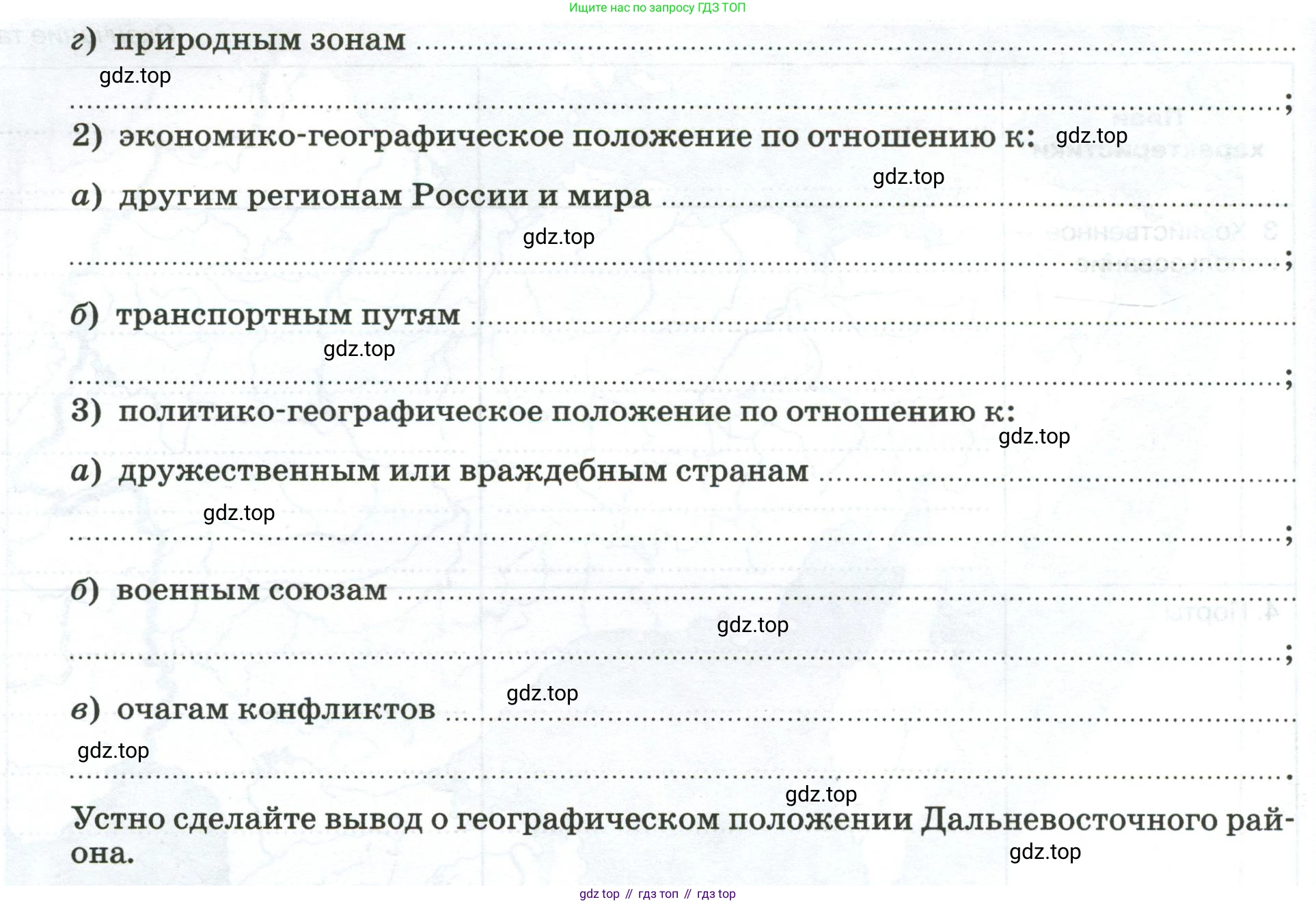 Ищите нас по запросу ГДЗ ТОП

г) природным зонам ____

____;

2) экономико-географическое положение по отношению к:

а) другим регионам России и мира ____

____;

б) транспортным путям ____

____;

3) политико-географическое положение по отношению к:

а) дружественным или враждебным странам ____

____;

б) военным союзам ____

____;

в) очагам конфликтов ____

____.

Устно сделайте вывод о географическом положении Дальневосточного района.

gdz top // гдз топ // гдз top

gdz.top